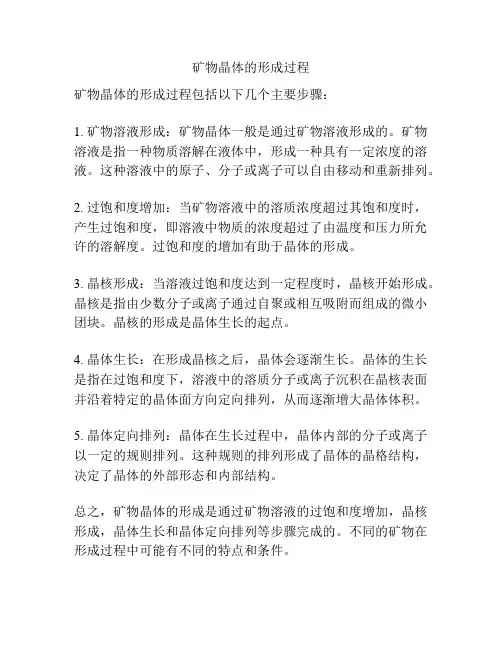 矿物晶体的形成过程

矿物晶体的形成过程包括以下几个主要步骤：

1. 矿物溶液形成：矿物晶体一般是通过矿物溶液形成的。矿物溶液是指一种物质溶解在液体中，形成一种具有一定浓度的溶液。这种溶液中的原子、分子或离子可以自由移动和重新排列。

2. 过饱和度增加：当矿物溶液中的溶质浓度超过其饱和度时，产生过饱和度，即溶液中物质的浓度超过了由温度和压力所允许的溶解度。过饱和度的增加有助于晶体的形成。

3. 晶核形成：当溶液过饱和度达到一定程度时，晶核开始形成。晶核是指由少数分子或离子通过自聚或相互吸附而组成的微小团块。晶核的形成是晶体生长的起点。

4. 晶体生长：在形成晶核之后，晶体会逐渐生长。晶体的生长是指在过饱和度下，溶液中的溶质分子或离子沉积在晶核表面并沿着特定的晶体面方向定向排列，从而逐渐增大晶体体积。

5. 晶体定向排列：晶体在生长过程中，晶体内部的分子或离子以一定的规则排列。这种规则的排列形成了晶体的晶格结构，决定了晶体的外部形态和内部结构。

总之，矿物晶体的形成是通过矿物溶液的过饱和度增加，晶核形成，晶体生长和晶体定向排列等步骤完成的。不同的矿物在形成过程中可能有不同的特点和条件。